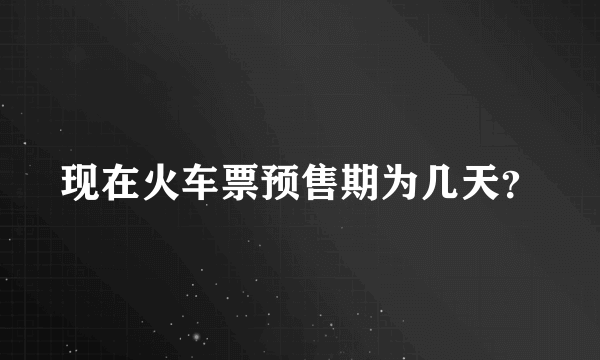 现在火车票预售期为几天?